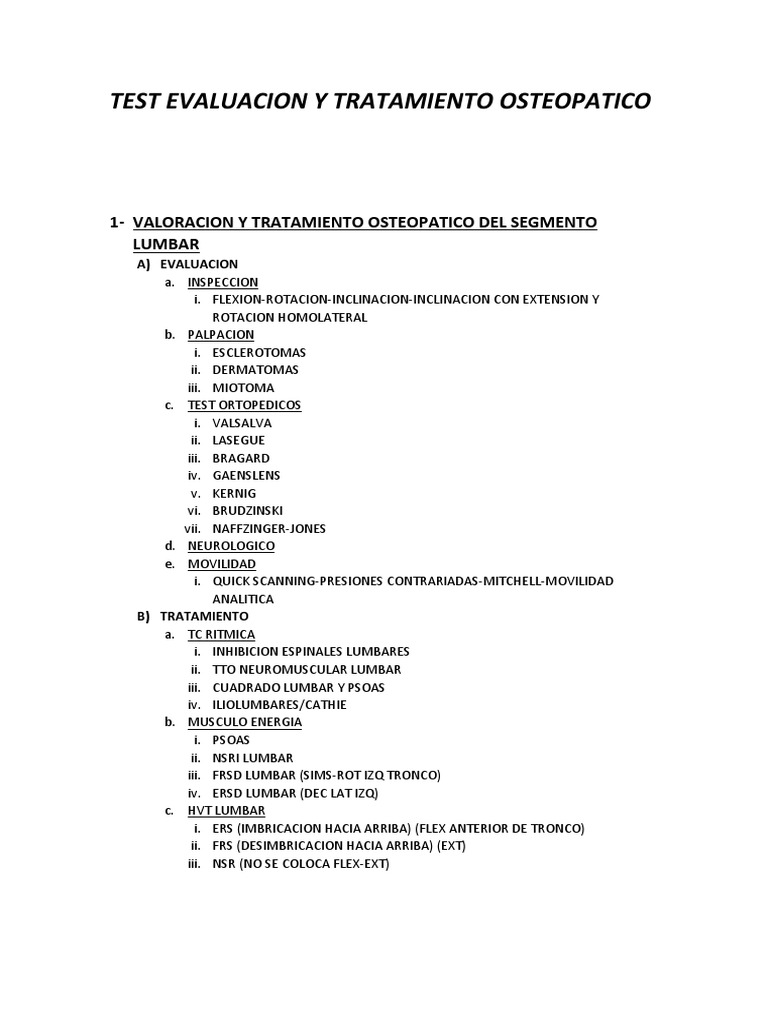 TEST EVALUACION Y TRATAMIENTO OSTEOPATICO

1- VALORACION Y TRATAMIENTO OSTEOPATICO DEL SEGMENTO LUMBAR

A) EVALUACION

a. INSPECCION

i. FLEXION-ROTACION-INCLINACION-INCLINACION CON EXTENSION Y ROTACION HOMOLATERAL

b. PALPACION

i. ESCLEROTOMAS
ii. DERMATOMAS
iii. MIOTOMA

c. TEST ORTOPEDICOS

i. VALSALVA
ii. LASEGUE
iii. BRAGARD
iv. GAENSLENS
v. KERNIG
vi. BRUDZINSKI
vii. NAFFZINGER-JONES

d. NEUROLOGICO

e. MOVILIDAD

i. QUICK SCANNING-PRESIONES CONTRARIADAS-MITCHELL-MOVILIDAD ANALITICA

B) TRATAMIENTO

a. TC RITMICA

i. INHIBICION ESPINALES LUMBARES
ii. TTO NEUROMUSCULAR LUMBAR
iii. CUADRADO LUMBAR Y PSOAS
iv. ILIOLUMBARES/CATHIE

b. MUSCULO ENERGIA

i. PSOAS
ii. NSRI LUMBAR
iii. FRSD LUMBAR (SIMS-ROT IZQ TRONCO)
iv. ERSD LUMBAR (DEC LAT IZQ)

c. HVT LUMBAR

i. ERS (IMBRICACION HACIA ARRIBA) (FLEX ANTERIOR DE TRONCO)
ii. FRS (DESIMBRICACION HACIA ARRIBA) (EXT)
iii. NSR (NO SE COLOCA FLEX-EXT)